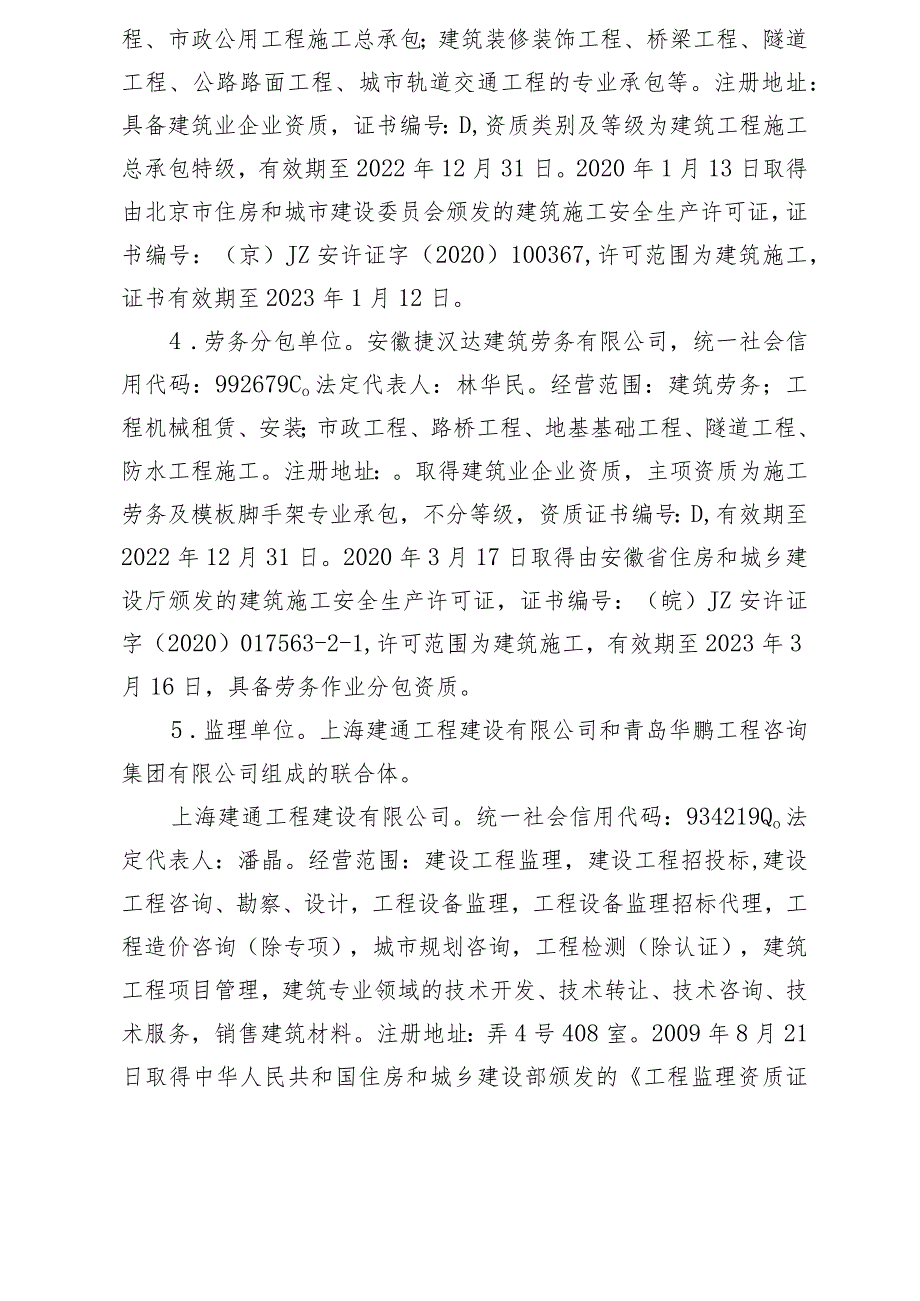 程、市政公用工程施工总承包；建筑装修装饰工程、桥梁工程、隧道工程、公路路面工程、城市轨道交通工程的专业承包等。注册地址：具备建筑业企业资质，证书编号：D,资质类别及等级为建筑工程施工总承包特级，有效期至2022年12月31日。2020年1月13日取得由北京市住房和城市建设委员会颁发的建筑施工安全生产许可证，证书编号：（京）JZ安许证字（2020）100367,许可范围为建筑施工，证书有效期至2023年1月12日。

4．劳务分包单位。安徽捷汉达建筑劳务有限公司，统一社会信用代码：992679C。法定代表人：林华民。经营范围：建筑劳务；工程机械租赁、安装；市政工程、路桥工程、地基基础工程、隧道工程、防水工程施工。注册地址：。取得建筑业企业资质，主项资质为施工劳务及模板脚手架专业承包，不分等级，资质证书编号：D,有效期至2022年12月31日。2020年3月17日取得由安徽省住房和城乡建设厅颁发的建筑施工安全生产许可证，证书编号：（皖）JZ安许证字（2020）017563-2-1,许可范围为建筑施工，有效期至2023年3月16日，具备劳务作业分包资质。

5．监理单位。上海建通工程建设有限公司和青岛华鹏工程咨询集团有限公司组成的联合体。

上海建通工程建设有限公司。统一社会信用代码：934219Q。法定代表人：潘晶。经营范围：建设工程监理，建设工程招投标，建设工程咨询、勘察、设计，工程设备监理，工程设备监理招标代理，工程造价咨询（除专项），城市规划咨询，工程检测（除认证），建筑工程项目管理，建筑专业领域的技术开发、技术转让、技术咨询、技术服务，销售建筑材料。注册地址：弄4号408室。2009年8月21日取得中华人民共和国住房和城乡建设部颁发的《工程监理资质证